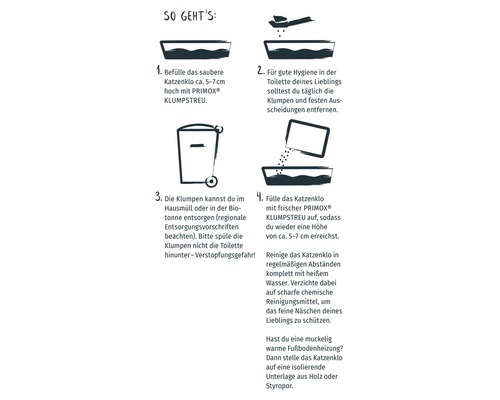 SO GEHT'S:

1. Befülle das saubere Katzenklo ca. 5–7 cm hoch mit PRIMOX® KLUMPSTREU.

2. Für gute Hygiene in der Toilette deines Lieblings solltest du täglich die Klumpen und festen Ausscheidungen entfernen.

3. Die Klumpen kannst du im Hausmüll oder in der Biotonne entsorgen (regionale Entsorgungsvorschriften beachten). Bitte spüle die Klumpen nicht die Toilette hinunter – Verstopfungsgefahr!

4. Fülle das Katzenklo mit frischer PRIMOX® KLUMPSTREU auf, sodass du wieder eine Höhe von ca. 5–7 cm erreichst.

Reinige das Katzenklo in regelmäßigen Abständen komplett mit heißem Wasser. Verzichte dabei auf scharfe chemische Reinigungsmittel, um das feine Näschen deines Lieblings zu schützen.

Hast du eine muckelig warme Fußbodenheizung? Dann stelle das Katzenklo auf eine isolierende Unterlage aus Holz oder Styropor.